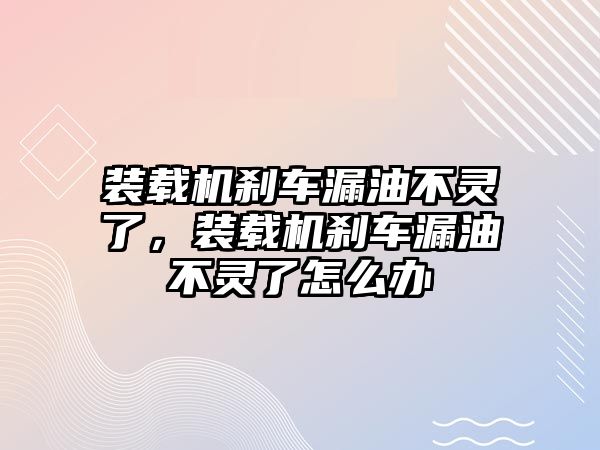 装载机刹车漏油不灵了，装载机刹车漏油不灵了怎么办